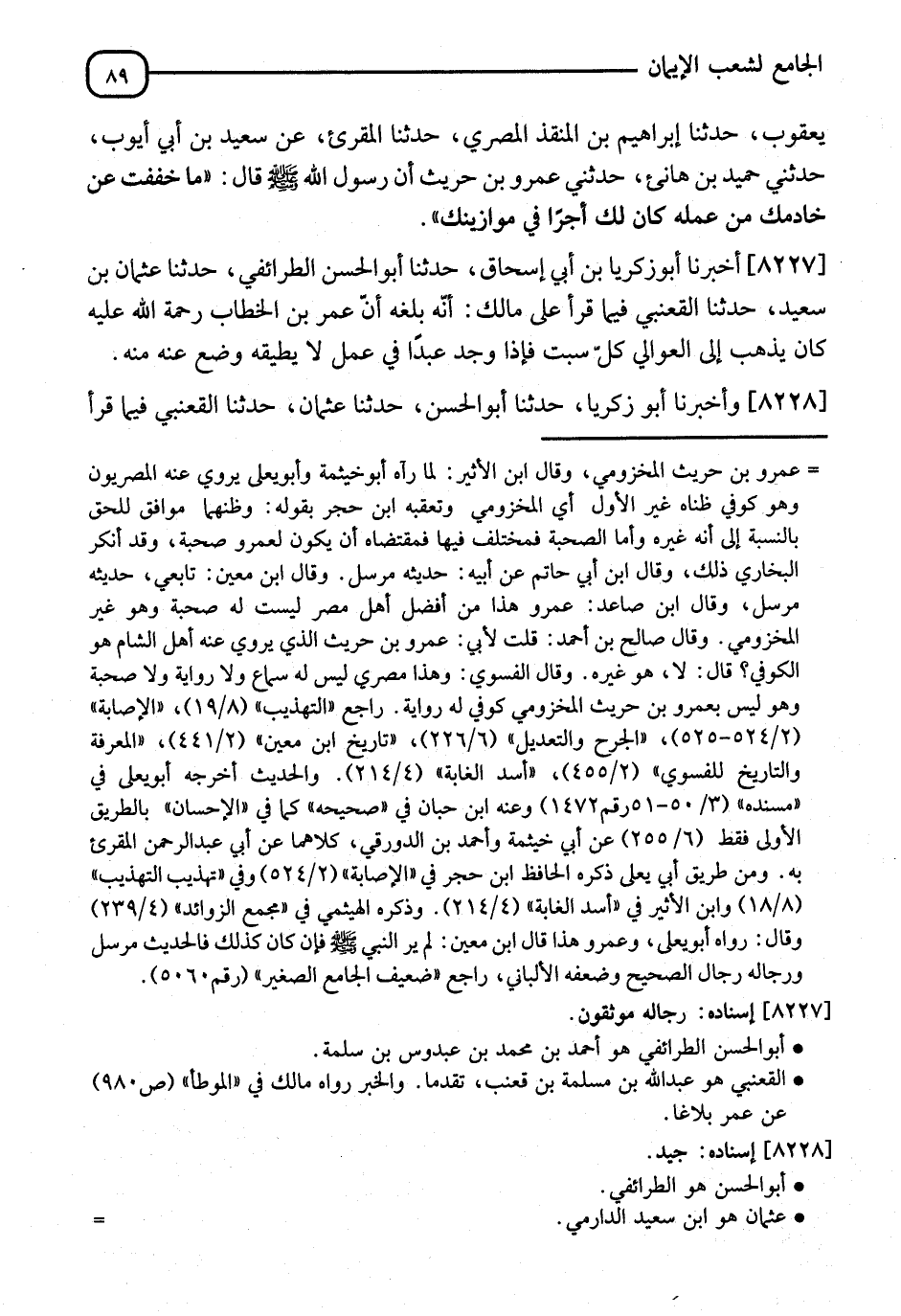 الجامع لشعب الإيمان ٨٩

يعقوب، حدثنا إبراهيم بن المنقذ المصري، حدثنا المقرئ، عن سعيد بن أبي أيوب، حدثني حميد بن هانئ، حدثني عمرو بن حريث أن رسول الله ﷺ قال: «ما خففت عن خادمك من عمله كان لك أجرًا في موازينك».

[٨٢٢٧] أخبرنا أبوزكريا بن أبي إسحاق، حدثنا أبوالحسن الطرائفي، حدثنا عثمان بن سعيد، حدثنا القعنبي فيما قرأ على مالك: أنّه بلغه أنّ عمر بن الخطاب رحمة الله عليه كان يذهب إلى العوالي كلّ سبت فإذا وجد عبدًا في عمل لا يطيقه وضع عنه منه.

[٨٢٢٨] وأخبرنا أبو زكريا، حدثنا أبوالحسن، حدثنا عثمان، حدثنا القعنبي فيما قرأ

= عمرو بن حريث المخزومي، وقال ابن الأثير: لما رآه أبوخيثمة وأبويعلى يروي عنه المصريون وهو كوفي ظناه غير الأول أي المخزومي وتعقبه ابن حجر بقوله: وظنهما موافق للحق بالنسبة إلى أنه غيره وأما الصحبة فمختلف فيها فمقتضاه أن يكون لعمرو صحبة، وقد أنكر البخاري ذلك، وقال ابن أبي حاتم عن أبيه: حديثه مرسل. وقال ابن معين: تابعي، حديثه مرسل، وقال ابن صاعد: عمرو هذا من أفضل أهل مصر ليست له صحبة وهو غير المخزومي. وقال صالح بن أحمد: قلت لأبي: عمرو بن حريث الذي يروي عنه أهل الشام هو الكوفي؟ قال: لا، هو غيره. وقال الفسوي: وهذا مصري ليس له سماع ولا رواية ولا صحبة وهو ليس بعمرو بن حريث المخزومي كوفي له رواية. راجع «التهذيب» (١٩/٨)، «الإصابة» (٥٢٤/٢-٥٢٥)، «الجرح والتعديل» (٢٢٦/٦)، «تاريخ ابن معين» (٤٤١/٢)، «المعرفة والتاريخ للفسوي» (٤٥٥/٢)، «أسد الغابة» (٢١٤/٤). والحديث أخرجه أبويعلى في «مسنده» (٣/ ٥٠-٥١رقم١٤٧٢) وعنه ابن حبان في «صحيحه» كما في «الإحسان» بالطريق الأولى فقط (٦/ ٢٥٥) عن أبي خيثمة وأحمد بن الدورقي، كلاهما عن أبي عبدالرحمن المقرئ به. ومن طريق أبي يعلى ذكره الحافظ ابن حجر في «الإصابة» (٥٢٤/٢) وفي «تهذيب التهذيب» (١٨/٨) وابن الأثير في «أسد الغابة» (٢١٤/٤). وذكره الهيثمي في «مجمع الزوائد» (٢٣٩/٤) وقال: رواه أبويعلى، وعمرو هذا قال ابن معين: لم ير النبي ﷺ فإن كان كذلك فالحديث مرسل ورجاله رجال الصحيح وضعفه الألباني، راجع «ضعيف الجامع الصغير» (رقم٥٠٦٠).

[٨٢٢٧] إسناده: رجاله موثقون.
• أبوالحسن الطرائفي هو أحمد بن محمد بن عبدوس بن سلمة.
• القعنبي هو عبدالله بن مسلمة بن قعنب، تقدما. والخبر رواه مالك في «الموطأ» (ص٩٨٠) عن عمر بلاغا.

[٨٢٢٨] إسناده: جيد.
• أبوالحسن هو الطرائفي.
• عثمان هو ابن سعيد الدارمي. =